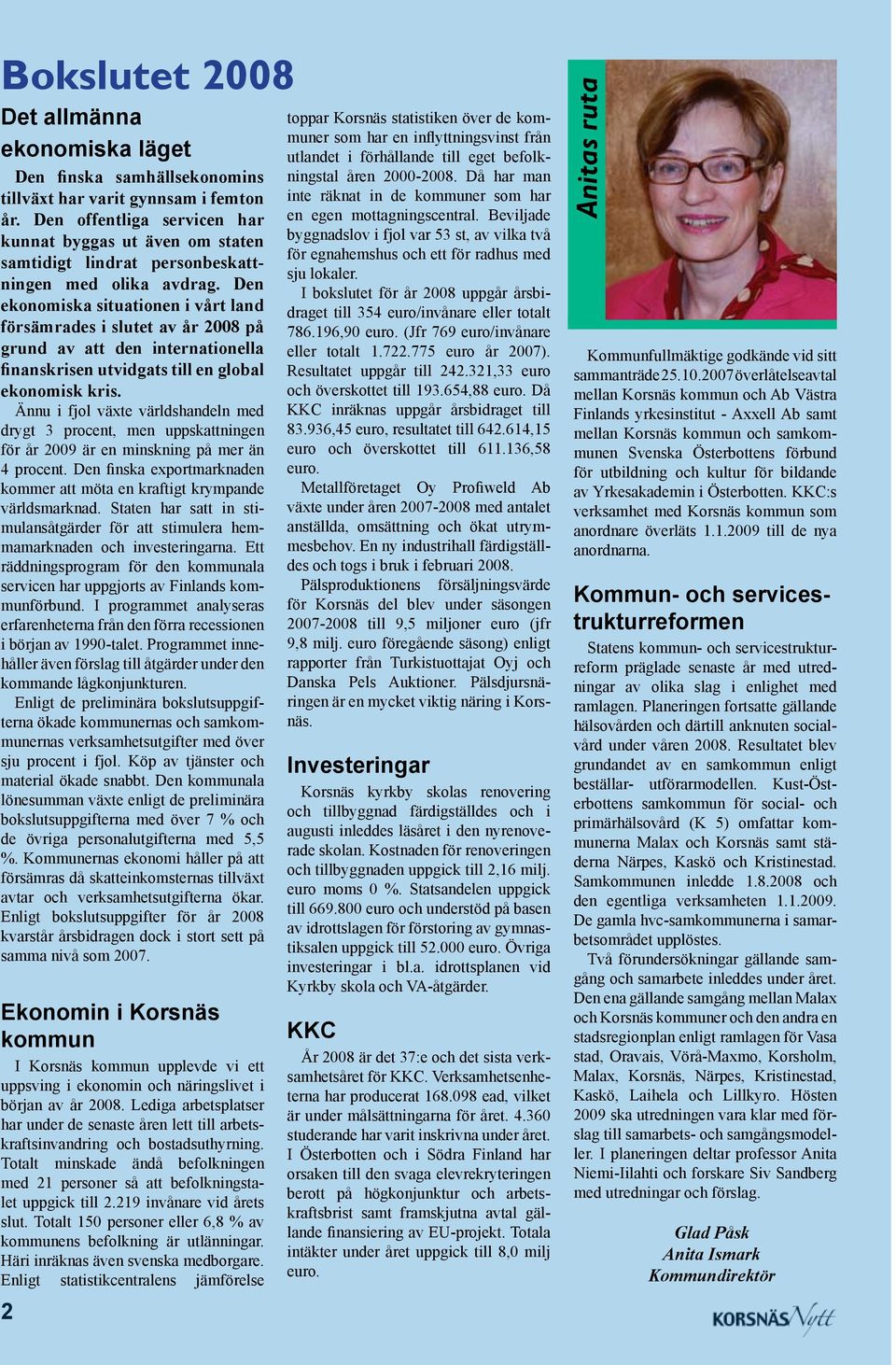 Bokslutet 2008

Det allmänna ekonomiska läget

Den finska samhällsekonomins tillväxt har varit gynnsam i femton år. Den offentliga servicen har kunnat byggas ut även om staten samtidigt lindrat personbeskattningen med olika avdrag. Den ekonomiska situationen i vårt land försämrades i slutet av år 2008 på grund av att den internationella finanskrisen utvidgats till en global ekonomisk kris.

Ännu i fjol växte världshandeln med drygt 3 procent, men uppskattningen för år 2009 är en minskning på mer än 4 procent. Den finska exportmarknaden kommer att möta en kraftigt krympande världsmarknad. Staten har satt in stimulansåtgärder för att stimulera hemmamarknaden och investeringarna. Ett räddningsprogram för den kommunala servicen har uppgjorts av Finlands kommunförbund. I programmet analyseras erfarenheterna från den förra recessionen i början av 1990-talet. Programmet innehåller även förslag till åtgärder under den kommande lågkonjunkturen.

Enligt de preliminära bokslutsuppgifterna ökade kommunernas och samkommunernas verksamhetsutgifter med över sju procent i fjol. Köp av tjänster och material ökade snabbt. Den kommunala lönesumman växte enligt de preliminära bokslutsuppgifterna med över 7 % och de övriga personalutgifterna med 5,5 %. Kommunernas ekonomi håller på att försämras då skatteinkomsternas tillväxt avtar och verksamhetsutgifterna ökar. Enligt bokslutsuppgifter för år 2008 kvarstår årsbidragen dock i stort sett på samma nivå som 2007.

Ekonomin i Korsnäs kommun

I Korsnäs kommun upplevde vi ett uppsving i ekonomin och näringslivet i början av år 2008. Lediga arbetsplatser har under de senaste åren lett till arbetskraftsinvandring och bostadsuthyrning. Totalt minskade ändå befolkningen med 21 personer så att befolkningstalet uppgick till 2.219 invånare vid årets slut. Totalt 150 personer eller 6,8 % av kommunens befolkning är utlänningar. Häri inräknas även svenska medborgare. Enligt statistikcentralens jämförelse toppar Korsnäs statistiken över de kommuner som har en inflyttningsvinst från utlandet i förhållande till eget befolkningstal åren 2000-2008. Då har man inte räknat in de kommuner som har en egen mottagningscentral. Beviljade byggnadslov i fjol var 53 st, av vilka två för egnahemshus och ett för radhus med sju lokaler.

I bokslutet för år 2008 uppgår årsbidraget till 354 euro/invånare eller totalt 786.196,90 euro. (Jfr 769 euro/invånare eller totalt 1.722.775 euro år 2007). Resultatet uppgår till 242.321,33 euro och överskottet till 193.654,88 euro. Då KKC inräknas uppgår årsbidraget till 83.936,45 euro, resultatet till 642.614,15 euro och överskottet till 611.136,58 euro.

Metallföretaget Oy Profiweld Ab växte under åren 2007-2008 med antalet anställda, omsättning och ökat utrymmesbehov. En ny industrihall färdigställdes och togs i bruk i februari 2008.

Pälsproduktionens försäljningsvärde för Korsnäs del blev under säsongen 2007-2008 till 9,5 miljoner euro (jfr 9,8 milj. euro föregående säsong) enligt rapporter från Turkistuottajat Oyj och Danska Pels Auktioner. Pälsdjursnäringen är en mycket viktig näring i Korsnäs.

Investeringar

Korsnäs kyrkby skolas renovering och tillbyggnad färdigställdes och i augusti inleddes läsåret i den nyrenoverade skolan. Kostnaden för renoveringen och tillbyggnaden uppgick till 2,16 milj. euro moms 0 %. Statsandelen uppgick till 669.800 euro och understöd på basen av idrottslagen för förstoring av gymnastiksalen uppgick till 52.000 euro. Övriga investeringar i bl.a. idrottsplanen vid Kyrkby skola och VA-åtgärder.

KKC

År 2008 är det 37:e och det sista verksamhetsåret för KKC. Verksamhetsenheterna har producerat 168.098 ead, vilket är under målsättningarna för året. 4.360 studerande har varit inskrivna under året. I Österbotten och i Södra Finland har orsaken till den svaga elevrekryteringen berott på högkonjunktur och arbetskraftsbrist samt framskjutna avtal gällande finansiering av EU-projekt. Totala intäkter under året uppgick till 8,0 milj euro.

Anitas ruta

Kommunfullmäktige godkände vid sitt sammanträde 25.10.2007 överlåtelseavtal mellan Korsnäs kommun och Ab Västra Finlands yrkesinstitut - Axxell Ab samt mellan Korsnäs kommun och samkommunen Svenska Österbottens förbund för utbildning och kultur för bildande av Yrkesakademin i Österbotten. KKC:s verksamhet med Korsnäs kommun som anordnare överläts 1.1.2009 till de nya anordnarna.

Kommun- och servicestrukturreformen

Statens kommun- och servicestrukturreform präglade senaste år med utredningar av olika slag i enlighet med ramlagen. Planeringen fortsatte gällande hälsovården och därtill anknuten socialvård under våren 2008. Resultatet blev grundandet av en samkommun enligt beställar- utförarmodellen. Kust-Österbottens samkommun för social- och primärhälsovård (K 5) omfattar kommunerna Malax och Korsnäs samt städerna Närpes, Kaskö och Kristinestad. Samkommunen inledde 1.8.2008 och den egentliga verksamheten 1.1.2009. De gamla hvc-samkommunerna i samarbetsområdet upplöstes.

Två förundersökningar gällande samgång och samarbete inleddes under året. Den ena gällande samgång mellan Malax och Korsnäs kommuner och den andra en stadsregionplan enligt ramlagen för Vasa stad, Oravais, Vörå-Maxmo, Korsholm, Malax, Korsnäs, Närpes, Kristinestad, Kaskö, Laihela och Lillkyro. Hösten 2009 ska utredningen vara klar med förslag till samarbets- och samgångsmodeller. I planeringen deltar professor Anita Niemi-Iilahti och forskare Siv Sandberg med utredningar och förslag.

Glad Påsk
Anita Ismark
Kommundirektör

2

KORSNÄS Nytt